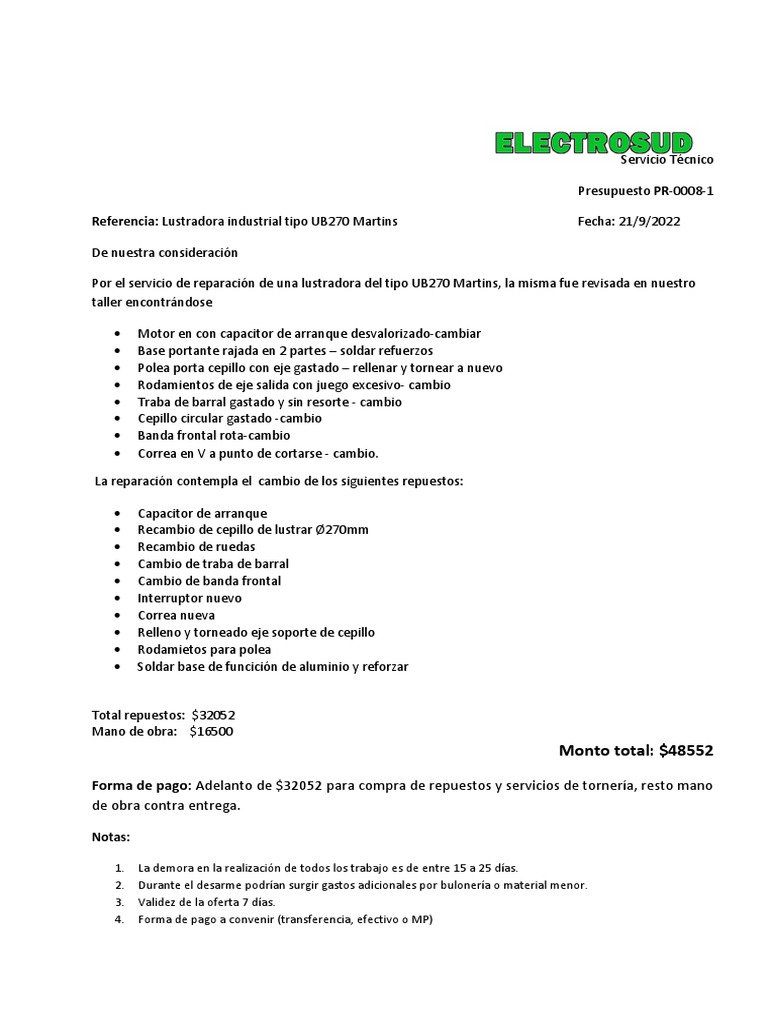 ELECTROSUD
Servicio Técnico

Presupuesto PR-0008-1

Referencia: Lustradora industrial tipo UB270 Martins

Fecha: 21/9/2022

De nuestra consideración

Por el servicio de reparación de una lustradora del tipo UB270 Martins, la misma fue revisada en nuestro taller encontrándose

- Motor en con capacitor de arranque desvalorizado-cambiar
- Base portante rajada en 2 partes – soldar refuerzos
- Polea porta cepillo con eje gastado – rellenar y tornear a nuevo
- Rodamientos de eje salida con juego excesivo- cambio
- Traba de barral gastado y sin resorte - cambio
- Cepillo circular gastado -cambio
- Banda frontal rota-cambio
- Correa en V a punto de cortarse - cambio.

La reparación contempla el cambio de los siguientes repuestos:

- Capacitor de arranque
- Recambio de cepillo de lustrar Ø270mm
- Recambio de ruedas
- Cambio de traba de barral
- Cambio de banda frontal
- Interruptor nuevo
- Correa nueva
- Relleno y torneado eje soporte de cepillo
- Rodamietos para polea
- Soldar base de funcición de aluminio y reforzar

Total repuestos: $32052
Mano de obra: $16500

Monto total: $48552

Forma de pago: Adelanto de $32052 para compra de repuestos y servicios de tornería, resto mano de obra contra entrega.

Notas:

1. La demora en la realización de todos los trabajo es de entre 15 a 25 días.
2. Durante el desarme podrían surgir gastos adicionales por bulonería o material menor.
3. Validez de la oferta 7 días.
4. Forma de pago a convenir (transferencia, efectivo o MP)